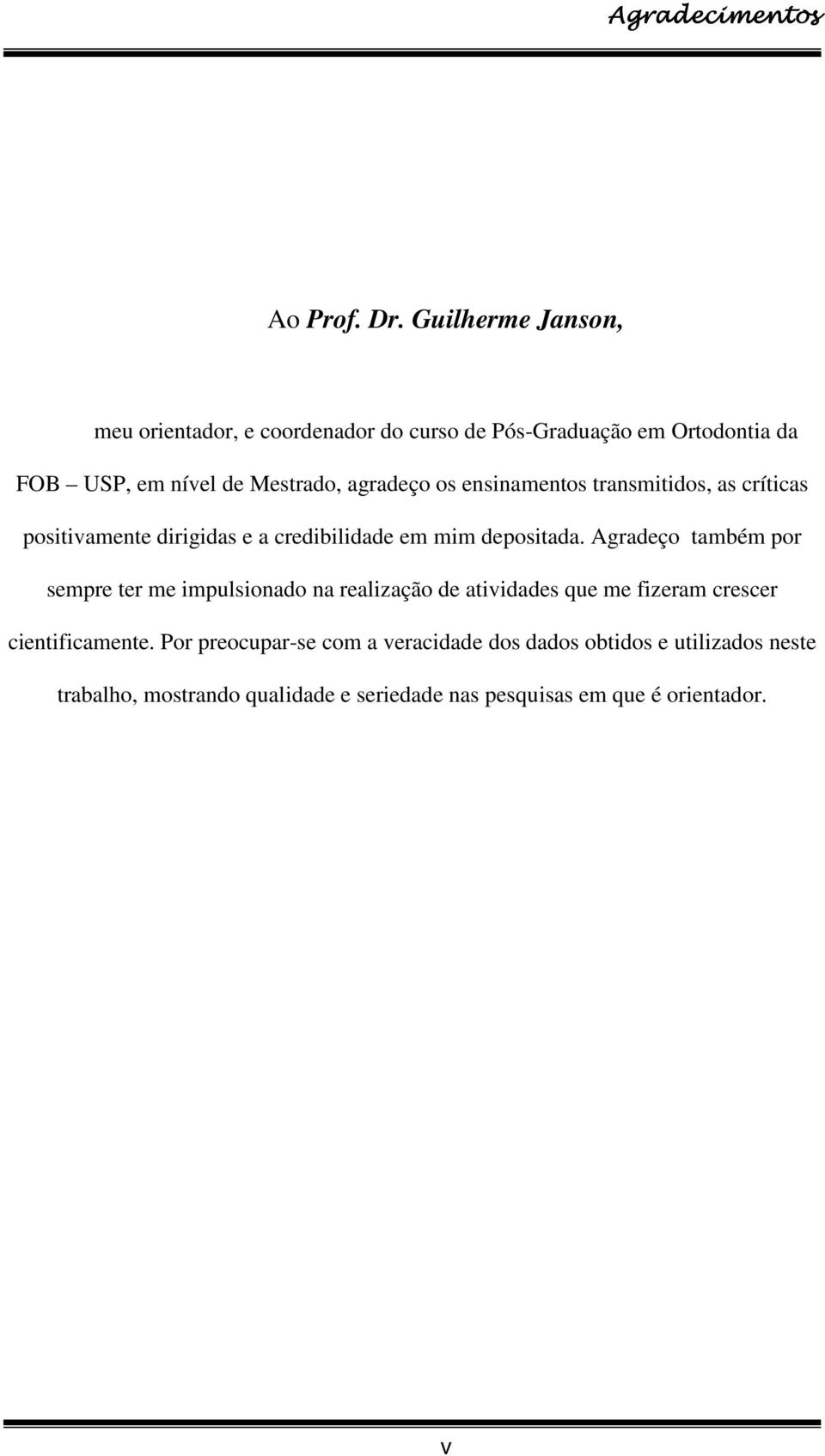 Agradecimentos

Ao Prof. Dr. Guilherme Janson,

meu orientador, e coordenador do curso de Pós-Graduação em Ortodontia da FOB – USP, em nível de Mestrado, agradeço os ensinamentos transmitidos, as críticas positivamente dirigidas e a credibilidade em mim depositada. Agradeço também por sempre ter me impulsionado na realização de atividades que me fizeram crescer cientificamente. Por preocupar-se com a veracidade dos dados obtidos e utilizados neste trabalho, mostrando qualidade e seriedade nas pesquisas em que é orientador.

v